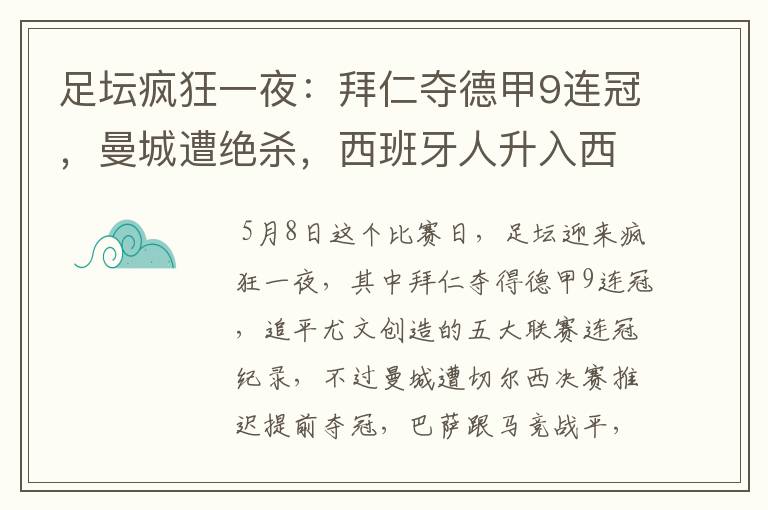 足坛疯狂一夜：拜仁夺德甲9连冠，曼城遭绝杀，西班牙人升入西

5月8日这个比赛日，足坛迎来疯狂一夜，其中拜仁夺得德甲9连冠，追平尤文创造的五大联赛连冠纪录，不过曼城遭切尔西决赛推迟提前夺冠，巴萨跟马竞战平，